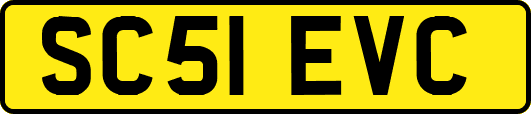 SC51 EVC